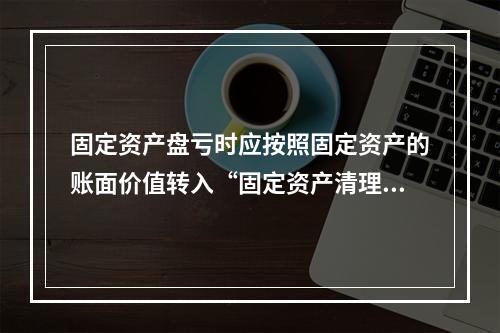 固定资产盘亏时应按照固定资产的账面价值转入“固定资产清理...